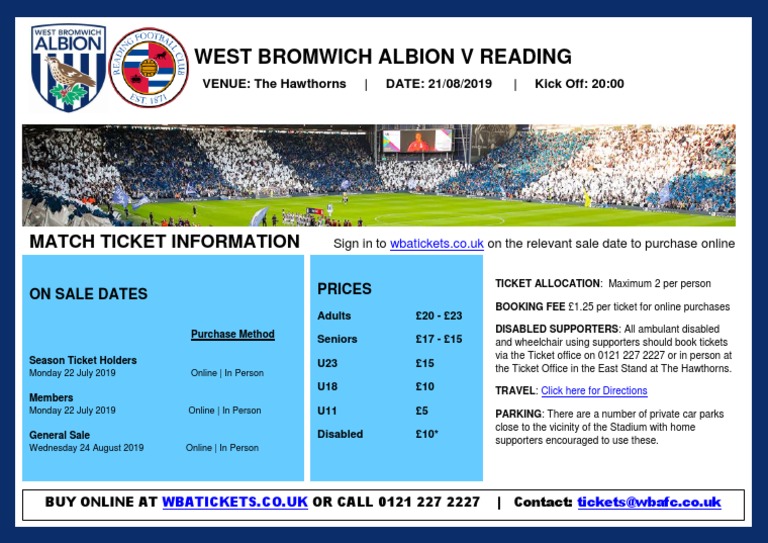 WEST BROMWICH ALBION

READING FOOTBALL CLUB EST. 1871

WEST BROMWICH ALBION V READING

VENUE: The Hawthorns | DATE: 21/08/2019 | Kick Off: 20:00

MATCH TICKET INFORMATION

Sign in to wbatickets.co.uk on the relevant sale date to purchase online

ON SALE DATES

Purchase Method

Season Ticket Holders
Monday 22 July 2019 Online | In Person

Members
Monday 22 July 2019 Online | In Person

General Sale
Wednesday 24 August 2019 Online | In Person

PRICES

| | |
|---|---|
| Adults | £20 - £23 |
| Seniors | £17 - £15 |
| U23 | £15 |
| U18 | £10 |
| U11 | £5 |
| Disabled | £10* |

TICKET ALLOCATION: Maximum 2 per person

BOOKING FEE £1.25 per ticket for online purchases

DISABLED SUPPORTERS: All ambulant disabled and wheelchair using supporters should book tickets via the Ticket office on 0121 227 2227 or in person at the Ticket Office in the East Stand at The Hawthorns.

TRAVEL: Click here for Directions

PARKING: There are a number of private car parks close to the vicinity of the Stadium with home supporters encouraged to use these.

BUY ONLINE AT WBATICKETS.CO.UK OR CALL 0121 227 2227 | Contact: tickets@wbafc.co.uk